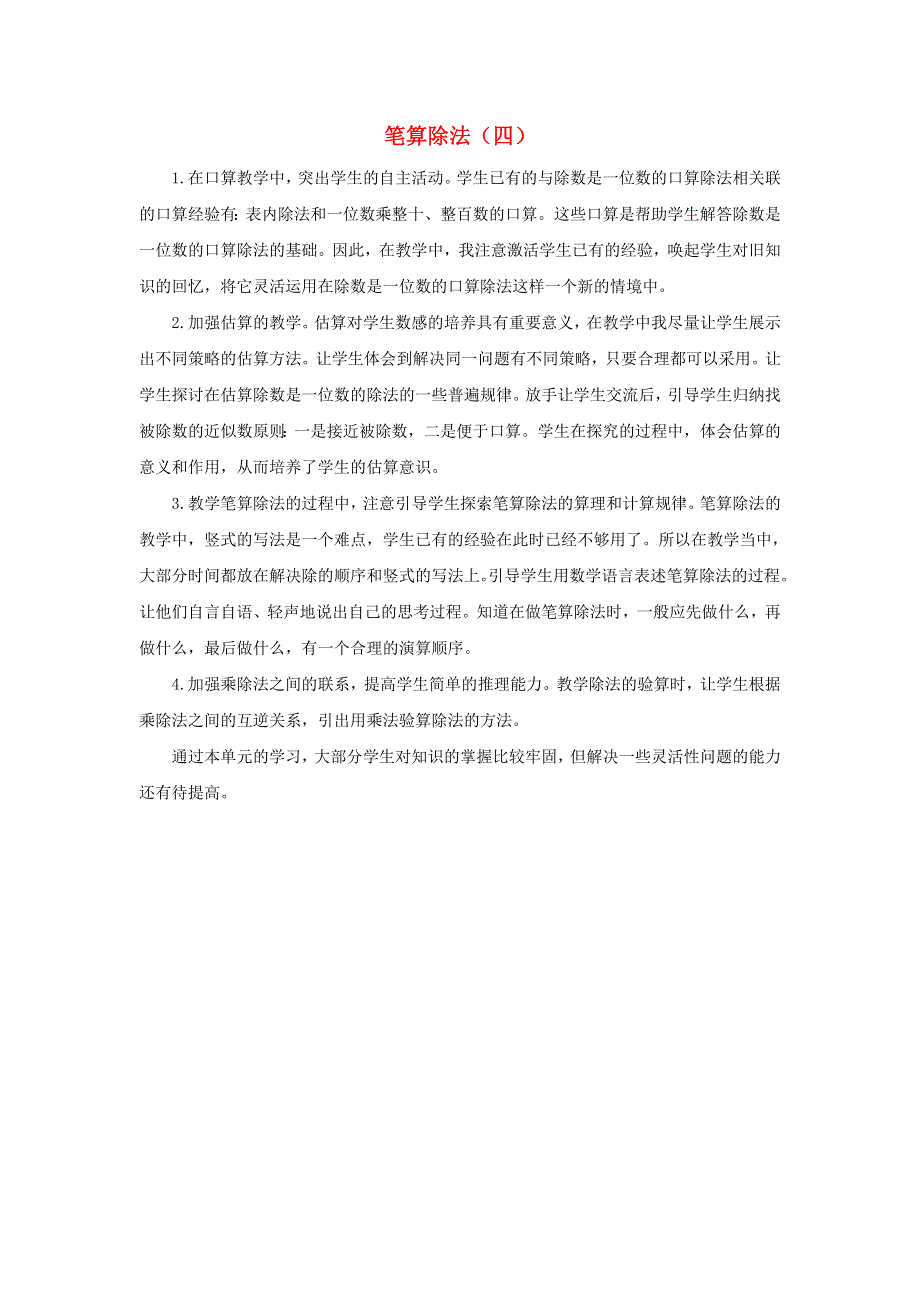 笔算除法（四）

1. 在口算教学中，突出学生的自主活动。学生已有的与除数是一位数的口算除法相关联的口算经验有：表内除法和一位数乘整十、整百数的口算。这些口算是帮助学生解答除数是一位数的口算除法的基础。因此，在教学中，我注意激活学生已有的经验，唤起学生对旧知识的回忆，将它灵活运用在除数是一位数的口算除法这样一个新的情境中。

2. 加强估算的教学。估算对学生数感的培养具有重要意义，在教学中我尽量让学生展示出不同策略的估算方法。让学生体会到解决同一问题有不同策略，只要合理都可以采用。让学生探讨在估算除数是一位数的除法的一些普遍规律。放手让学生交流后，引导学生归纳找被除数的近似数原则：一是接近被除数，二是便于口算。学生在探究的过程中，体会估算的意义和作用，从而培养了学生的估算意识。

3. 教学笔算除法的过程中，注意引导学生探索笔算除法的算理和计算规律。笔算除法的教学中，竖式的写法是一个难点，学生已有的经验在此时已经不够用了。所以在教学当中，大部分时间都放在解决除的顺序和竖式的写法上。引导学生用数学语言表述笔算除法的过程。让他们自言自语、轻声地说出自己的思考过程。知道在做笔算除法时，一般应先做什么，再做什么，最后做什么，有一个合理的演算顺序。

4. 加强乘除法之间的联系，提高学生简单的推理能力。教学除法的验算时，让学生根据乘除法之间的互逆关系，引出用乘法验算除法的方法。

通过本单元的学习，大部分学生对知识的掌握比较牢固，但解决一些灵活性问题的能力还有待提高。